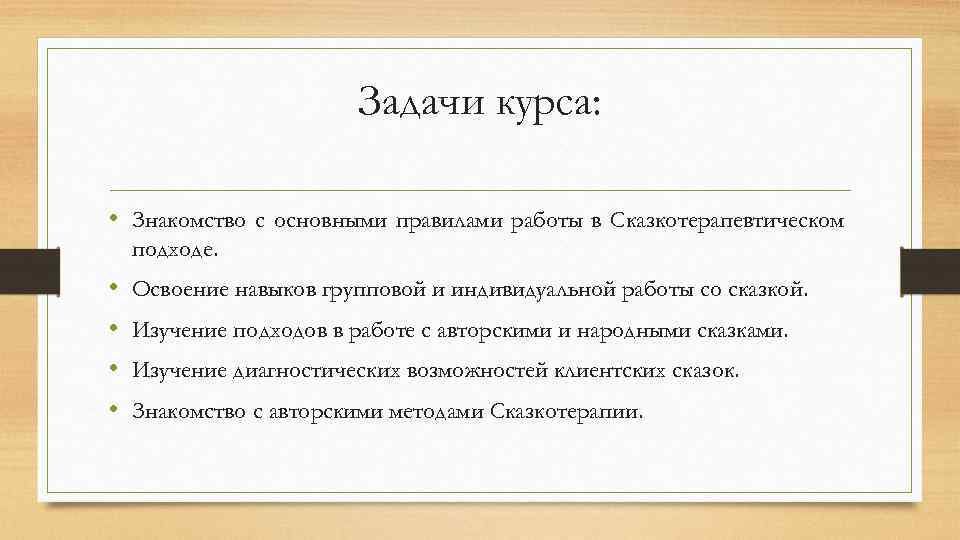 Задачи курса:

• Знакомство с основными правилами работы в Сказкотерапевтическом подходе.
• Освоение навыков групповой и индивидуальной работы со сказкой.
• Изучение подходов в работе с авторскими и народными сказками.
• Изучение диагностических возможностей клиентских сказок.
• Знакомство с авторскими методами Сказкотерапии.